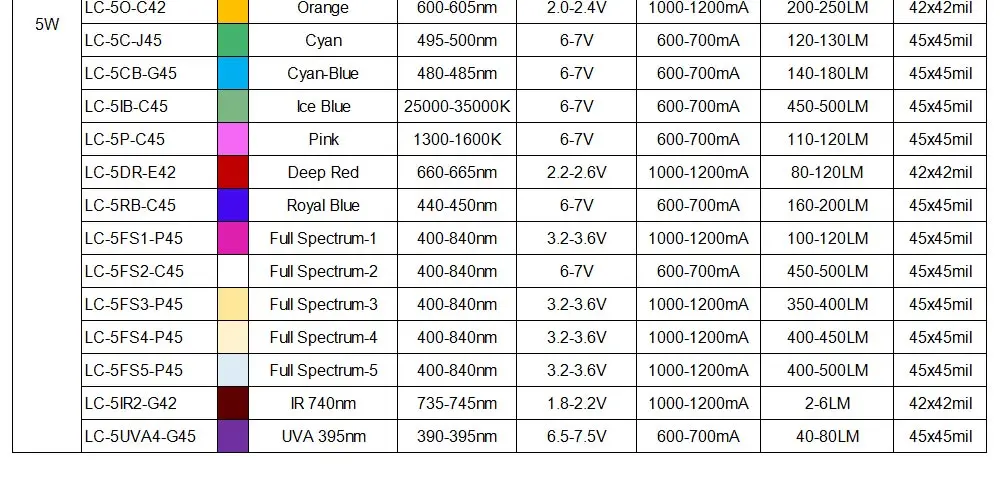 | 5W | LC-5O-C42 | | Orange | 600-605nm | 2.0-2.4V | 1000-1200mA | 200-250LM | 42x42mil |
|---|---|---|---|---|---|---|---|---|
| | LC-5C-J45 | | Cyan | 495-500nm | 6-7V | 600-700mA | 120-130LM | 45x45mil |
| | LC-5CB-G45 | | Cyan-Blue | 480-485nm | 6-7V | 600-700mA | 140-180LM | 45x45mil |
| | LC-5IB-C45 | | Ice Blue | 25000-35000K | 6-7V | 600-700mA | 450-500LM | 45x45mil |
| | LC-5P-C45 | | Pink | 1300-1600K | 6-7V | 600-700mA | 110-120LM | 45x45mil |
| | LC-5DR-E42 | | Deep Red | 660-665nm | 2.2-2.6V | 1000-1200mA | 80-120LM | 42x42mil |
| | LC-5RB-C45 | | Royal Blue | 440-450nm | 6-7V | 600-700mA | 160-200LM | 45x45mil |
| | LC-5FS1-P45 | | Full Spectrum-1 | 400-840nm | 3.2-3.6V | 1000-1200mA | 100-120LM | 45x45mil |
| | LC-5FS2-C45 | | Full Spectrum-2 | 400-840nm | 6-7V | 600-700mA | 450-500LM | 45x45mil |
| | LC-5FS3-P45 | | Full Spectrum-3 | 400-840nm | 3.2-3.6V | 1000-1200mA | 350-400LM | 45x45mil |
| | LC-5FS4-P45 | | Full Spectrum-4 | 400-840nm | 3.2-3.6V | 1000-1200mA | 400-450LM | 45x45mil |
| | LC-5FS5-P45 | | Full Spectrum-5 | 400-840nm | 3.2-3.6V | 1000-1200mA | 400-500LM | 45x45mil |
| | LC-5IR2-G42 | | IR 740nm | 735-745nm | 1.8-2.2V | 1000-1200mA | 2-6LM | 42x42mil |
| | LC-5UVA4-G45 | | UVA 395nm | 390-395nm | 6.5-7.5V | 600-700mA | 40-80LM | 45x45mil |